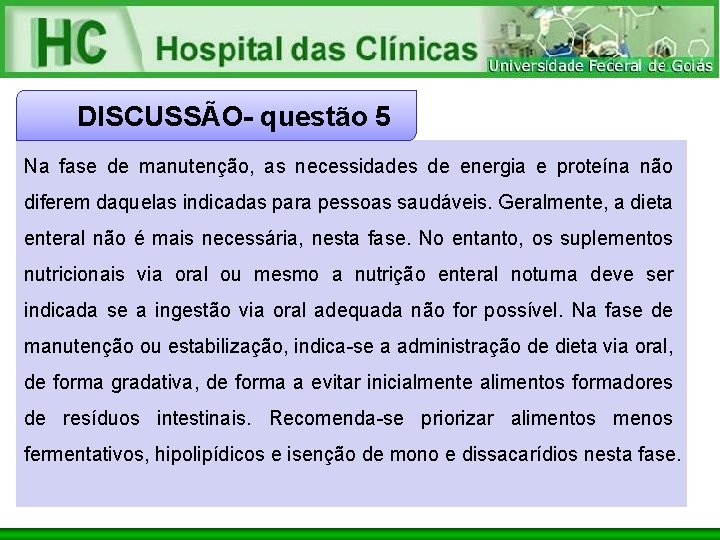 HC Hospital das Clínicas

Universidade Federal de Goiás

DISCUSSÃO- questão 5

Na fase de manutenção, as necessidades de energia e proteína não diferem daquelas indicadas para pessoas saudáveis. Geralmente, a dieta enteral não é mais necessária, nesta fase. No entanto, os suplementos nutricionais via oral ou mesmo a nutrição enteral noturna deve ser indicada se a ingestão via oral adequada não for possível. Na fase de manutenção ou estabilização, indica-se a administração de dieta via oral, de forma gradativa, de forma a evitar inicialmente alimentos formadores de resíduos intestinais. Recomenda-se priorizar alimentos menos fermentativos, hipolipídicos e isenção de mono e dissacarídios nesta fase.